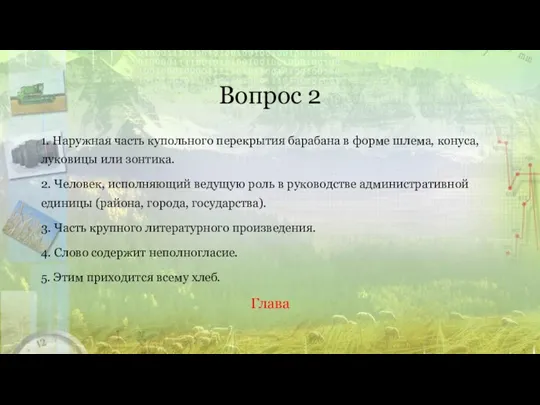 Вопрос 2

1. Наружная часть купольного перекрытия барабана в форме шлема, конуса, луковицы или зонтика.

2. Человек, исполняющий ведущую роль в руководстве административной единицы (района, города, государства).

3. Часть крупного литературного произведения.

4. Слово содержит неполногласие.

5. Этим приходится всему хлеб.

Глава